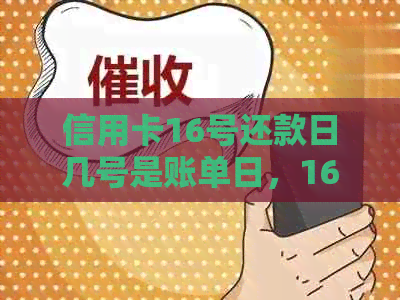 催收

信用卡16号还款日几号是账单日，16